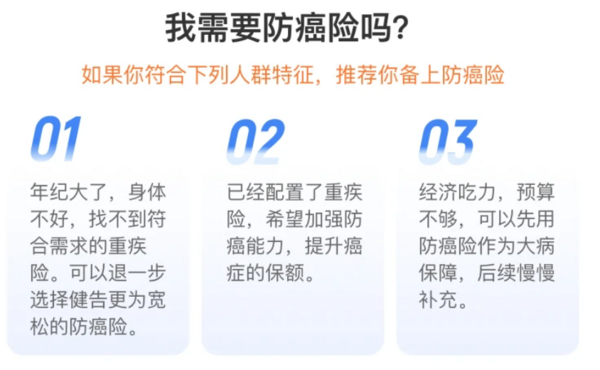 我需要防癌险吗?

如果你符合下列人群特征，推荐你备上防癌险

01

年纪大了，身体不好，找不到符合需求的重疾险。可以退一步选择健告更为宽松的防癌险。

02

已经配置了重疾险，希望加强防癌能力，提升癌症的保额。

03

经济吃力，预算不够，可以先用防癌险作为大病保障，后续慢慢补充。